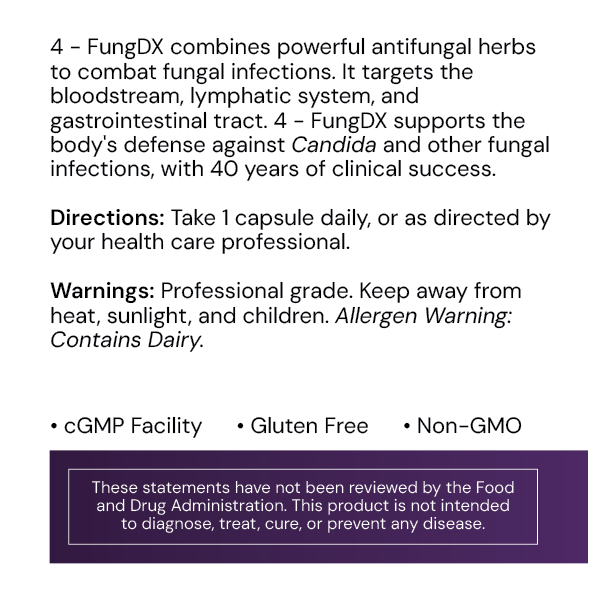 4 - FungDX combines powerful antifungal herbs to combat fungal infections. It targets the bloodstream, lymphatic system, and gastrointestinal tract. 4 - FungDX supports the body's defense against Candida and other fungal infections, with 40 years of clinical success.

Directions: Take 1 capsule daily, or as directed by your health care professional.

Warnings: Professional grade. Keep away from heat, sunlight, and children. Allergen Warning: Contains Dairy.

• cGMP Facility • Gluten Free • Non-GMO

These statements have not been reviewed by the Food and Drug Administration. This product is not intended to diagnose, treat, cure, or prevent any disease.